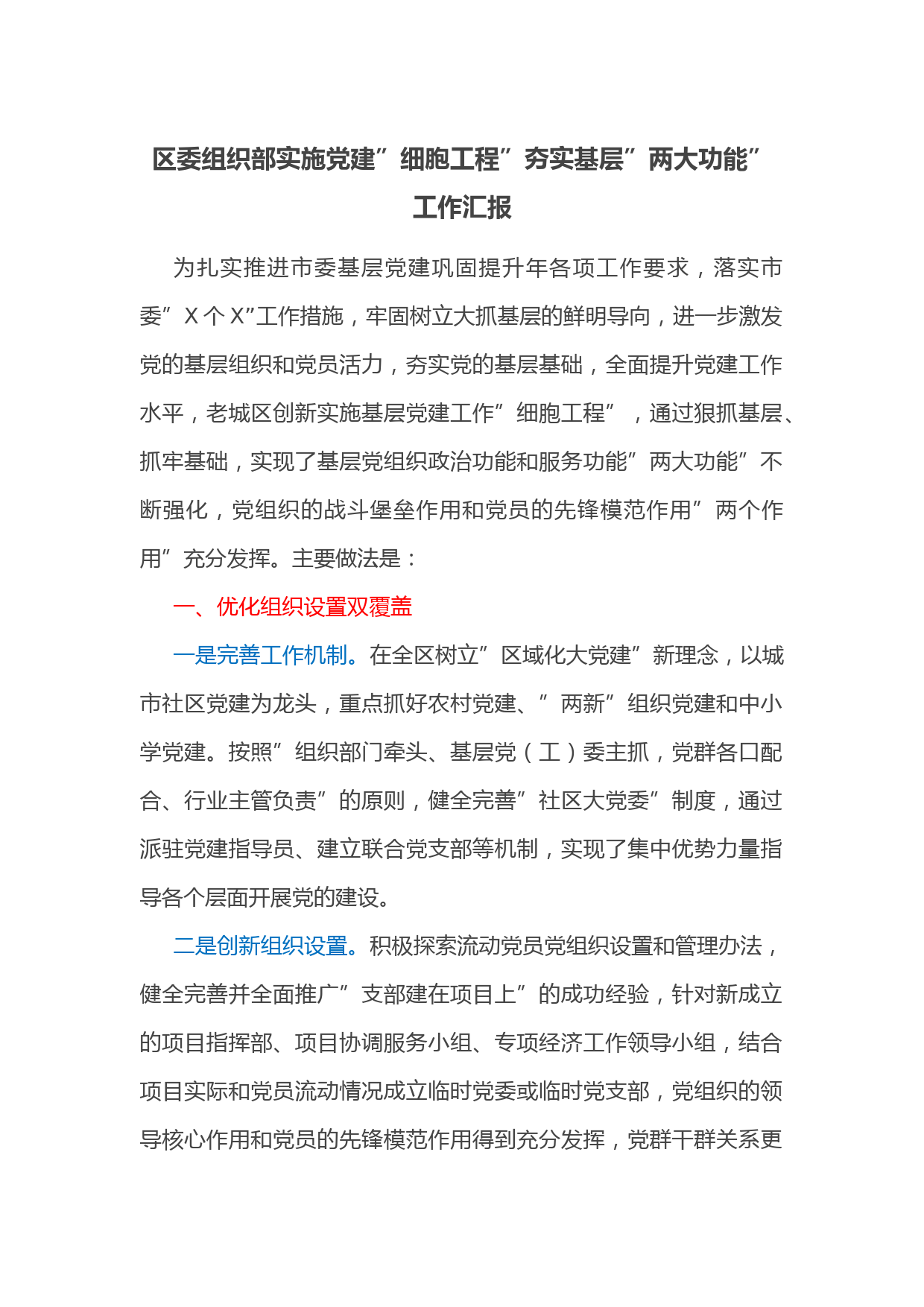 区委组织部实施党建”细胞工程”夯实基层”两大功能”工作汇报

为扎实推进市委基层党建巩固提升年各项工作要求，落实市委”X个X”工作措施，牢固树立大抓基层的鲜明导向，进一步激发党的基层组织和党员活力，夯实党的基层基础，全面提升党建工作水平，老城区创新实施基层党建工作”细胞工程”，通过狠抓基层、抓牢基础，实现了基层党组织政治功能和服务功能”两大功能”不断强化，党组织的战斗堡垒作用和党员的先锋模范作用”两个作用”充分发挥。主要做法是：

一、优化组织设置双覆盖

一是完善工作机制。在全区树立”区域化大党建”新理念，以城市社区党建为龙头，重点抓好农村党建、”两新”组织党建和中小学党建。按照”组织部门牵头、基层党（工）委主抓，党群各口配合、行业主管负责”的原则，健全完善”社区大党委”制度，通过派驻党建指导员、建立联合党支部等机制，实现了集中优势力量指导各个层面开展党的建设。

二是创新组织设置。积极探索流动党员党组织设置和管理办法，健全完善并全面推广”支部建在项目上”的成功经验，针对新成立的项目指挥部、项目协调服务小组、专项经济工作领导小组，结合项目实际和党员流动情况成立临时党委或临时党支部，党组织的领导核心作用和党员的先锋模范作用得到充分发挥，党群干群关系更